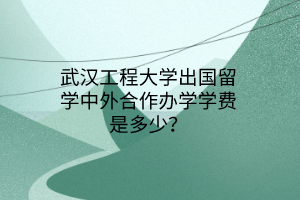 武汉工程大学出国留学中外合作办学学费是多少?